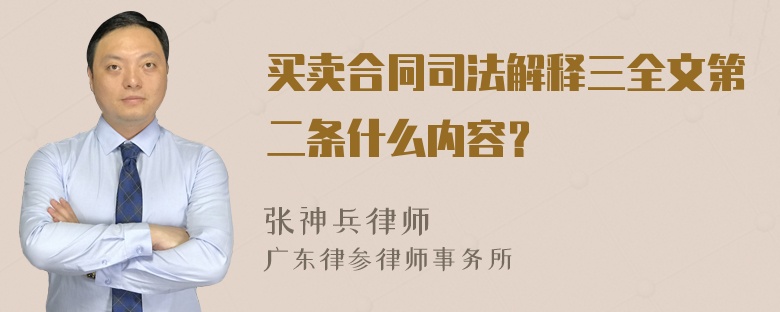 买卖合同司法解释三全文第二条什么内容?

张神兵律师
广东律参律师事务所